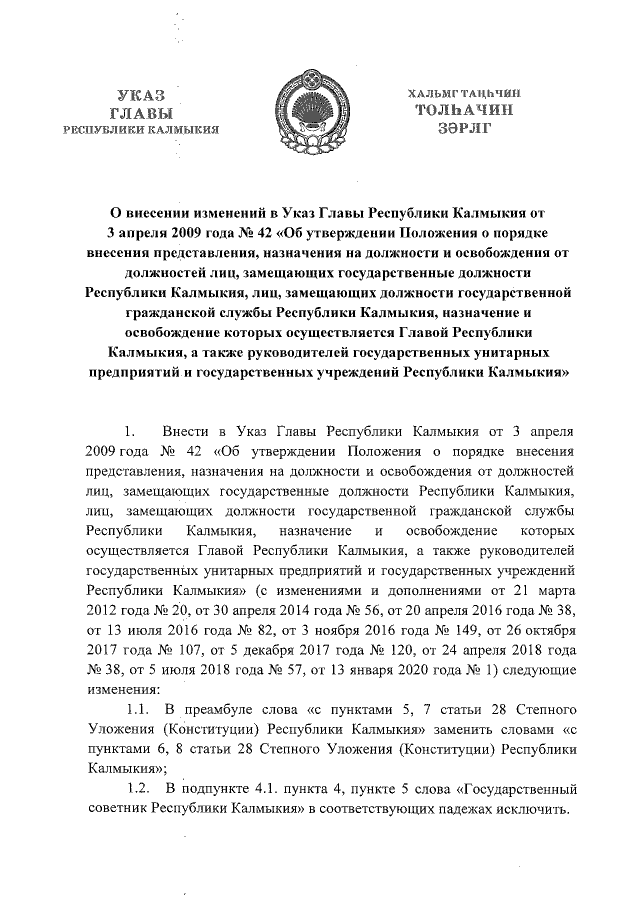 УКАЗ
ГЛАВЫ
РЕСПУБЛИКИ КАЛМЫКИЯ

ХАЛЬМГ ТАҢҺЧИН
ТОЛҺАЧИН
ЗӘРЛГ

О внесении изменений в Указ Главы Республики Калмыкия от 3 апреля 2009 года № 42 «Об утверждении Положения о порядке внесения представления, назначения на должности и освобождения от должностей лиц, замещающих государственные должности Республики Калмыкия, лиц, замещающих должности государственной гражданской службы Республики Калмыкия, назначение и освобождение которых осуществляется Главой Республики Калмыкия, а также руководителей государственных унитарных предприятий и государственных учреждений Республики Калмыкия»

1. Внести в Указ Главы Республики Калмыкия от 3 апреля 2009 года № 42 «Об утверждении Положения о порядке внесения представления, назначения на должности и освобождения от должностей лиц, замещающих государственные должности Республики Калмыкия, лиц, замещающих должности государственной гражданской службы Республики Калмыкия, назначение и освобождение которых осуществляется Главой Республики Калмыкия, а также руководителей государственных унитарных предприятий и государственных учреждений Республики Калмыкия» (с изменениями и дополнениями от 21 марта 2012 года № 20, от 30 апреля 2014 года № 56, от 20 апреля 2016 года № 38, от 13 июля 2016 года № 82, от 3 ноября 2016 года № 149, от 26 октября 2017 года № 107, от 5 декабря 2017 года № 120, от 24 апреля 2018 года № 38, от 5 июля 2018 года № 57, от 13 января 2020 года № 1) следующие изменения:

1.1. В преамбуле слова «с пунктами 5, 7 статьи 28 Степного Уложения (Конституции) Республики Калмыкия» заменить словами «с пунктами 6, 8 статьи 28 Степного Уложения (Конституции) Республики Калмыкия»;

1.2. В подпункте 4.1. пункта 4, пункте 5 слова «Государственный советник Республики Калмыкия» в соответствующих падежах исключить.